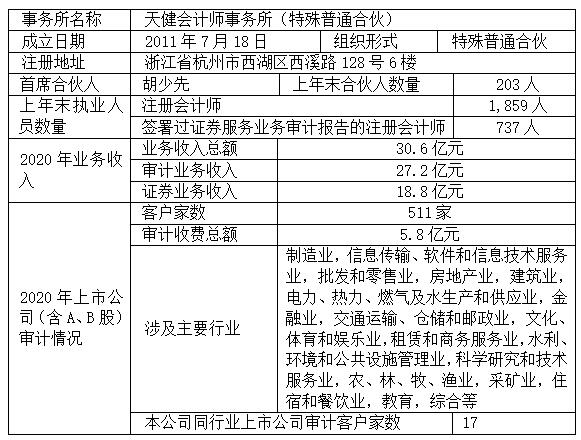 | 事务所名称 | 天健会计师事务所（特殊普通合伙） | | |
|---|---|---|---|
| 成立日期 | 2011 年 7 月 18 日 | 组织形式 | 特殊普通合伙 |
| 注册地址 | 浙江省杭州市西湖区西溪路 128 号 6 楼 | | |
| 首席合伙人 | 胡少先 | 上年末合伙人数量 | 203 人 |
| 上年末执业人员数量 | 注册会计师 | | 1,859 人 |
| | 签署过证券服务业务审计报告的注册会计师 | | 737 人 |
| 2020 年业务收入 | 业务收入总额 | 30.6 亿元 | |
| | 审计业务收入 | 27.2 亿元 | |
| | 证券业务收入 | 18.8 亿元 | |
| 2020 年上市公司（含 A、B 股）审计情况 | 客户家数 | 511 家 | |
| | 审计收费总额 | 5.8 亿元 | |
| | 涉及主要行业 | 制造业，信息传输、软件和信息技术服务业，批发和零售业，房地产业，建筑业，电力、热力、燃气及水生产和供应业，金融业，交通运输、仓储和邮政业，文化、体育和娱乐业，租赁和商务服务业，水利、环境和公共设施管理业，科学研究和技术服务业，农、林、牧、渔业，采矿业，住宿和餐饮业，教育，综合等 | |
| | 本公司同行业上市公司审计客户家数 | | 17 |